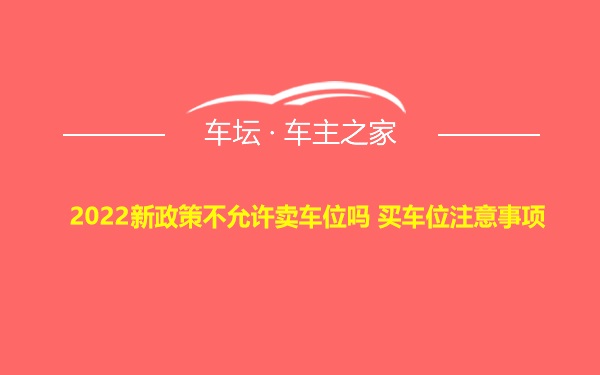 车坛 · 车主之家

2022新政策不允许卖车位吗 买车位注意事项